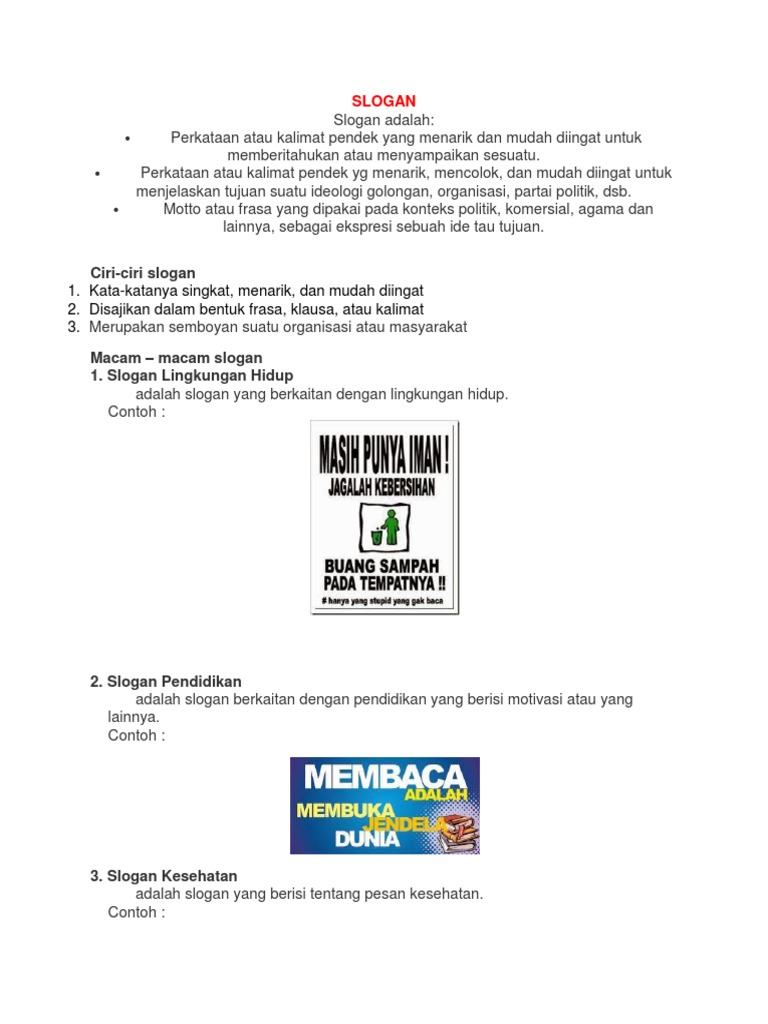 SLOGAN

Slogan adalah:

• Perkataan atau kalimat pendek yang menarik dan mudah diingat untuk memberitahukan atau menyampaikan sesuatu.

• Perkataan atau kalimat pendek yg menarik, mencolok, dan mudah diingat untuk menjelaskan tujuan suatu ideologi golongan, organisasi, partai politik, dsb.

• Motto atau frasa yang dipakai pada konteks politik, komersial, agama dan lainnya, sebagai ekspresi sebuah ide tau tujuan.

Ciri-ciri slogan

1. Kata-katanya singkat, menarik, dan mudah diingat
2. Disajikan dalam bentuk frasa, klausa, atau kalimat
3. Merupakan semboyan suatu organisasi atau masyarakat

Macam – macam slogan

1. Slogan Lingkungan Hidup

adalah slogan yang berkaitan dengan lingkungan hidup.

Contoh :

MASIH PUNYA IMAN !
JAGALAH KEBERSIHAN
BUANG SAMPAH PADA TEMPATNYA !!
# hanya yang stupid yang gak baca

2. Slogan Pendidikan

adalah slogan berkaitan dengan pendidikan yang berisi motivasi atau yang lainnya.

Contoh :

MEMBACA ADALAH MEMBUKA JENDELA DUNIA

3. Slogan Kesehatan

adalah slogan yang berisi tentang pesan kesehatan.

Contoh :